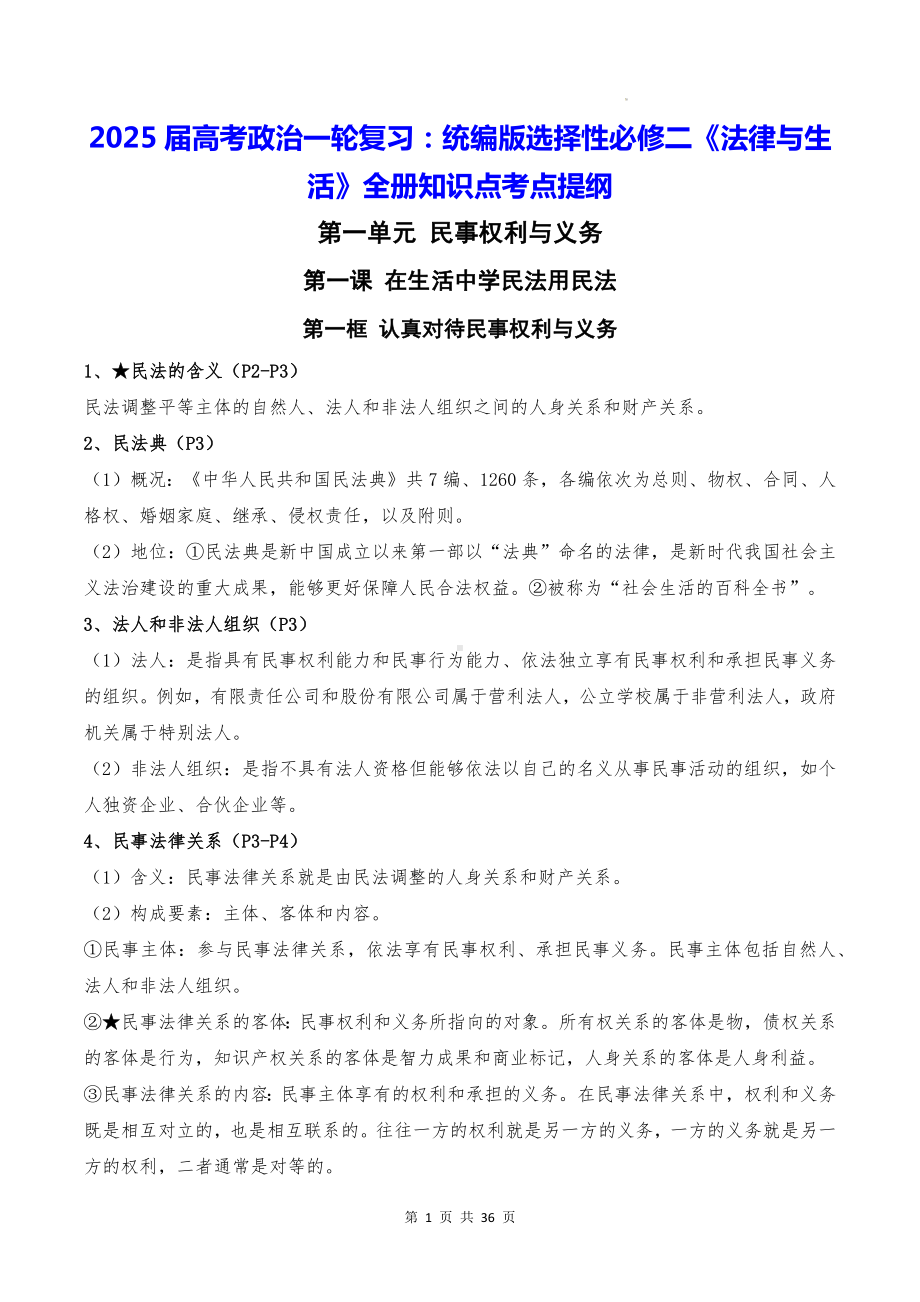 2025 届高考政治一轮复习：统编版选择性必修二《法律与生活》全册知识点考点提纲

第一单元 民事权利与义务

第一课 在生活中学民法用民法

第一框 认真对待民事权利与义务

1、★民法的含义（P2-P3）

民法调整平等主体的自然人、法人和非法人组织之间的人身关系和财产关系。

2、民法典（P3）

（1）概况：《中华人民共和国民法典》共 7 编、1260 条，各编依次为总则、物权、合同、人格权、婚姻家庭、继承、侵权责任，以及附则。

（2）地位：①民法典是新中国成立以来第一部以“法典”命名的法律，是新时代我国社会主义法治建设的重大成果，能够更好保障人民合法权益。②被称为“社会生活的百科全书”。

3、法人和非法人组织（P3）

（1）法人：是指具有民事权利能力和民事行为能力、依法独立享有民事权利和承担民事义务的组织。例如，有限责任公司和股份有限公司属于营利法人，公立学校属于非营利法人，政府机关属于特别法人。

（2）非法人组织：是指不具有法人资格但能够依法以自己的名义从事民事活动的组织，如个人独资企业、合伙企业等。

4、民事法律关系（P3-P4）

（1）含义：民事法律关系就是由民法调整的人身关系和财产关系。

（2）构成要素：主体、客体和内容。

①民事主体：参与民事法律关系，依法享有民事权利、承担民事义务。民事主体包括自然人、法人和非法人组织。

②★民事法律关系的客体：民事权利和义务所指向的对象。所有权关系的客体是物，债权关系的客体是行为，知识产权关系的客体是智力成果和商业标记，人身关系的客体是人身利益。

③民事法律关系的内容：民事主体享有的权利和承担的义务。在民事法律关系中，权利和义务既是相互对立的，也是相互联系的。往往一方的权利就是另一方的义务，一方的义务就是另一方的权利，二者通常是对等的。

第 1 页 共 36 页